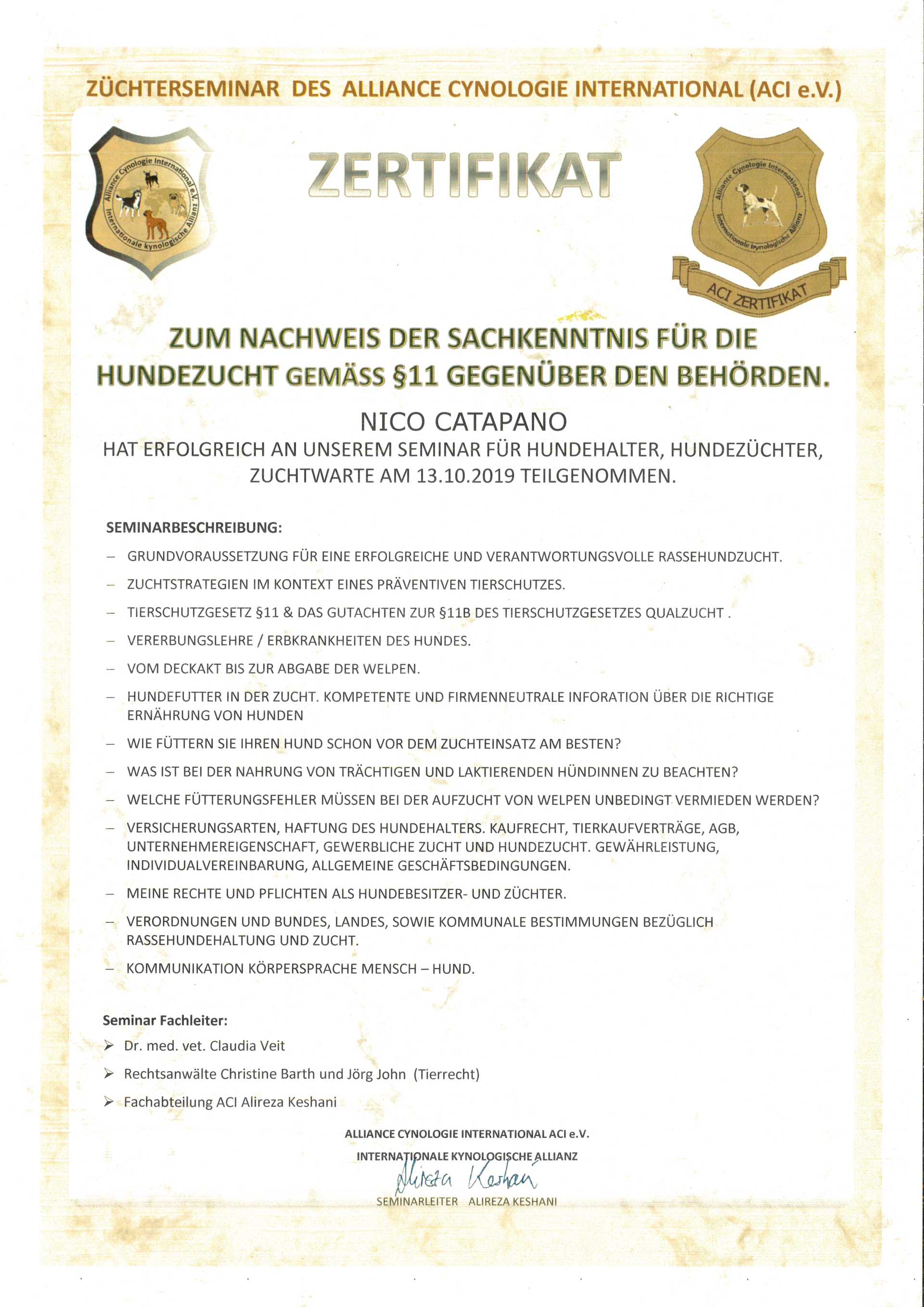 ZÜCHTERSEMINAR DES ALLIANCE CYNOLOGIE INTERNATIONAL (ACI e.V.)

Alliance Cynologie International e.V.
Internationale kynologische Allianz

ZERTIFIKAT

Alliance Cynologie International
Internationale kynologische Allianz
ACI ZERTIFIKAT

ZUM NACHWEIS DER SACHKENNTNIS FÜR DIE HUNDEZUCHT GEMÄSS §11 GEGENÜBER DEN BEHÖRDEN.

NICO CATAPANO
HAT ERFOLGREICH AN UNSEREM SEMINAR FÜR HUNDEHALTER, HUNDEZÜCHTER, ZUCHTWARTE AM 13.10.2019 TEILGENOMMEN.

SEMINARBESCHREIBUNG:
– GRUNDVORAUSSETZUNG FÜR EINE ERFOLGREICHE UND VERANTWORTUNGSVOLLE RASSEHUNDZUCHT.
– ZUCHTSTRATEGIEN IM KONTEXT EINES PRÄVENTIVEN TIERSCHUTZES.
– TIERSCHUTZGESETZ §11 & DAS GUTACHTEN ZUR §11B DES TIERSCHUTZGESETZES QUALZUCHT .
– VERERBUNGSLEHRE / ERBKRANKHEITEN DES HUNDES.
– VOM DECKAKT BIS ZUR ABGABE DER WELPEN.
– HUNDEFUTTER IN DER ZUCHT. KOMPETENTE UND FIRMENNEUTRALE INFORATION ÜBER DIE RICHTIGE ERNÄHRUNG VON HUNDEN
– WIE FÜTTERN SIE IHREN HUND SCHON VOR DEM ZUCHTEINSATZ AM BESTEN?
– WAS IST BEI DER NAHRUNG VON TRÄCHTIGEN UND LAKTIERENDEN HÜNDINNEN ZU BEACHTEN?
– WELCHE FÜTTERUNGSFEHLER MÜSSEN BEI DER AUFZUCHT VON WELPEN UNBEDINGT VERMIEDEN WERDEN?
– VERSICHERUNGSARTEN, HAFTUNG DES HUNDEHALTERS. KAUFRECHT, TIERKAUFVERTRÄGE, AGB, UNTERNEHMEREIGENSCHAFT, GEWERBLICHE ZUCHT UND HUNDEZUCHT. GEWÄHRLEISTUNG, INDIVIDUALVEREINBARUNG, ALLGEMEINE GESCHÄFTSBEDINGUNGEN.
– MEINE RECHTE UND PFLICHTEN ALS HUNDEBESITZER- UND ZÜCHTER.
– VERORDNUNGEN UND BUNDES, LANDES, SOWIE KOMMUNALE BESTIMMUNGEN BEZÜGLICH RASSEHUNDEHALTUNG UND ZUCHT.
– KOMMUNIKATION KÖRPERSPRACHE MENSCH – HUND.

Seminar Fachleiter:
➢ Dr. med. vet. Claudia Veit
➢ Rechtsanwälte Christine Barth und Jörg John (Tierrecht)
➢ Fachabteilung ACI Alireza Keshani

ALLIANCE CYNOLOGIE INTERNATIONAL ACI e.V.
INTERNATIONALE KYNOLOGISCHE ALLIANZ
Alireza Keshani
SEMINARLEITER ALIREZA KESHANI